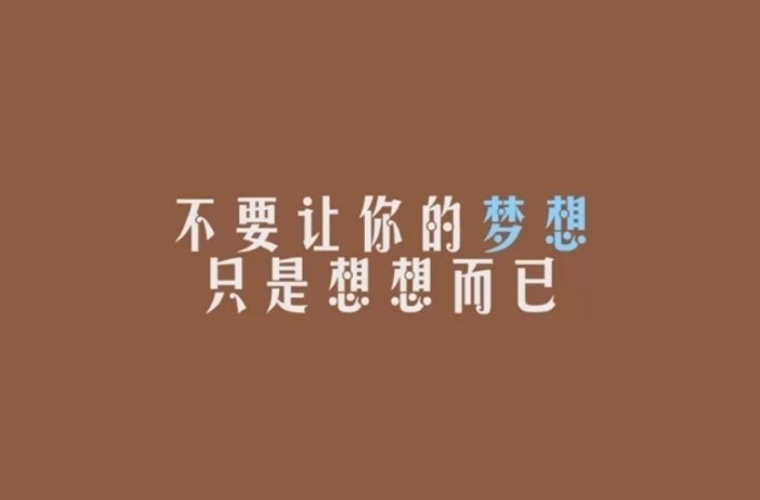 不要让你的梦想
只是想想而已